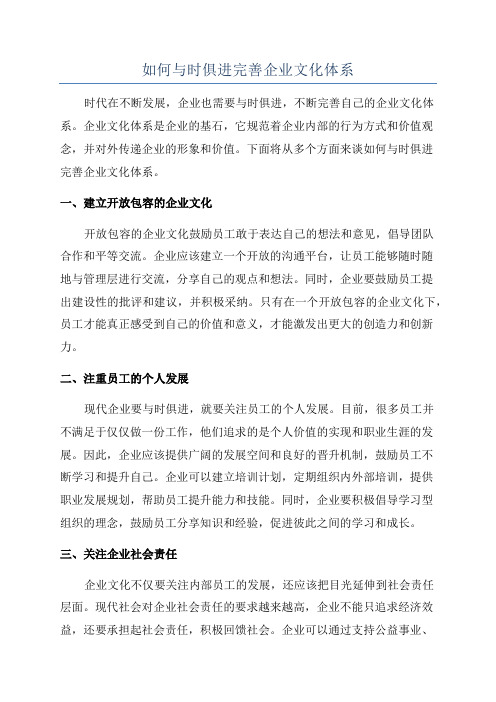 如何与时俱进完善企业文化体系

时代在不断发展，企业也需要与时俱进，不断完善自己的企业文化体系。企业文化体系是企业的基石，它规范着企业内部的行为方式和价值观念，并对外传递企业的形象和价值。下面将从多个方面来谈如何与时俱进完善企业文化体系。

一、建立开放包容的企业文化

开放包容的企业文化鼓励员工敢于表达自己的想法和意见，倡导团队合作和平等交流。企业应该建立一个开放的沟通平台，让员工能够随时随地与管理层进行交流，分享自己的观点和想法。同时，企业要鼓励员工提出建设性的批评和建议，并积极采纳。只有在一个开放包容的企业文化下，员工才能真正感受到自己的价值和意义，才能激发出更大的创造力和创新力。

二、注重员工的个人发展

现代企业要与时俱进，就要关注员工的个人发展。目前，很多员工并不满足于仅仅做一份工作，他们追求的是个人价值的实现和职业生涯的发展。因此，企业应该提供广阔的发展空间和良好的晋升机制，鼓励员工不断学习和提升自己。企业可以建立培训计划，定期组织内外部培训，提供职业发展规划，帮助员工提升能力和技能。同时，企业要积极倡导学习型组织的理念，鼓励员工分享知识和经验，促进彼此之间的学习和成长。

三、关注企业社会责任

企业文化不仅要关注内部员工的发展，还应该把目光延伸到社会责任层面。现代社会对企业社会责任的要求越来越高，企业不能只追求经济效益，还要承担起社会责任，积极回馈社会。企业可以通过支持公益事业、